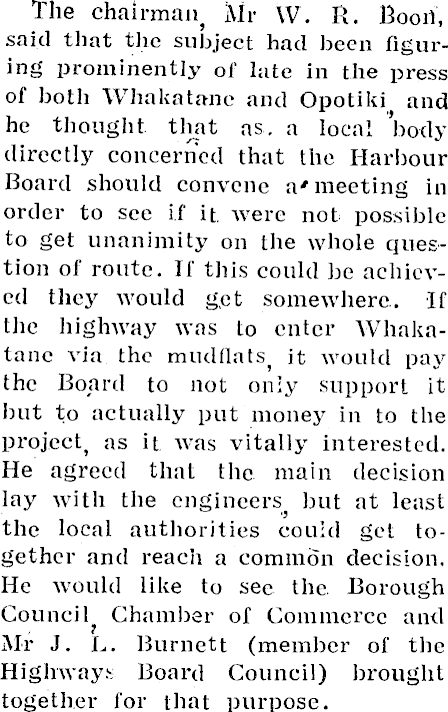 The chairman, Mr W. R. Boon, said that the subject had been figuring prominently of late in the press of both Whakatane and Opotiki, and he thought that as a local body directly concerned that the Harbour Board should convene a meeting in order to see if it were not possible to get unanimity on the whole question of route. If this could be achieved they would get somewhere. If the highway was to enter Whakatane via the mudflats, it would pay the Board to not only support it but to actually put money in to the project, as it was vitally interested. He agreed that the main decision lay with the engineers, but at least the local authorities could get together and reach a common decision. He would like to see the Borough Council, Chamber of Commerce and Mr J. L. Burnett (member of the Highways Board Council) brought together for that purpose.